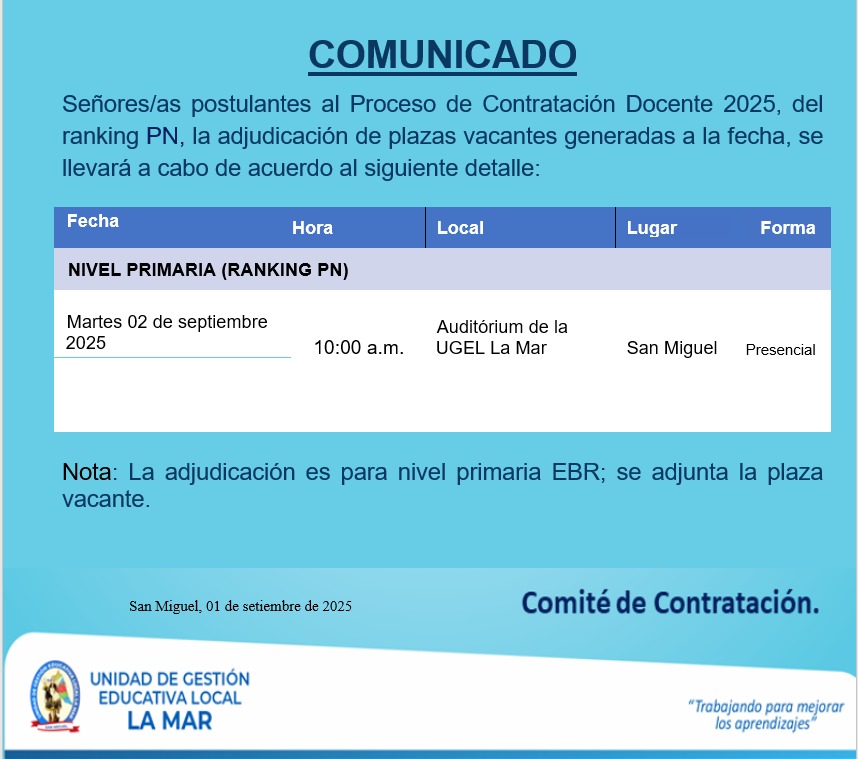 COMUNICADO

Señores/as postulantes al Proceso de Contratación Docente 2025, del ranking PN, la adjudicación de plazas vacantes generadas a la fecha, se llevará a cabo de acuerdo al siguiente detalle:

| Fecha | Hora | Local | Lugar | Forma |
|---|---|---|---|---|
| NIVEL PRIMARIA (RANKING PN) | | | | |
| Martes 02 de septiembre 2025 | 10:00 a.m. | Auditórium de la UGEL La Mar | San Miguel | Presencial |

Nota: La adjudicación es para nivel primaria EBR; se adjunta la plaza vacante.

San Miguel, 01 de setiembre de 2025

Comité de Contratación.

UNIDAD DE GESTIÓN EDUCATIVA LOCAL LA MAR

"Trabajando para mejorar los aprendizajes"